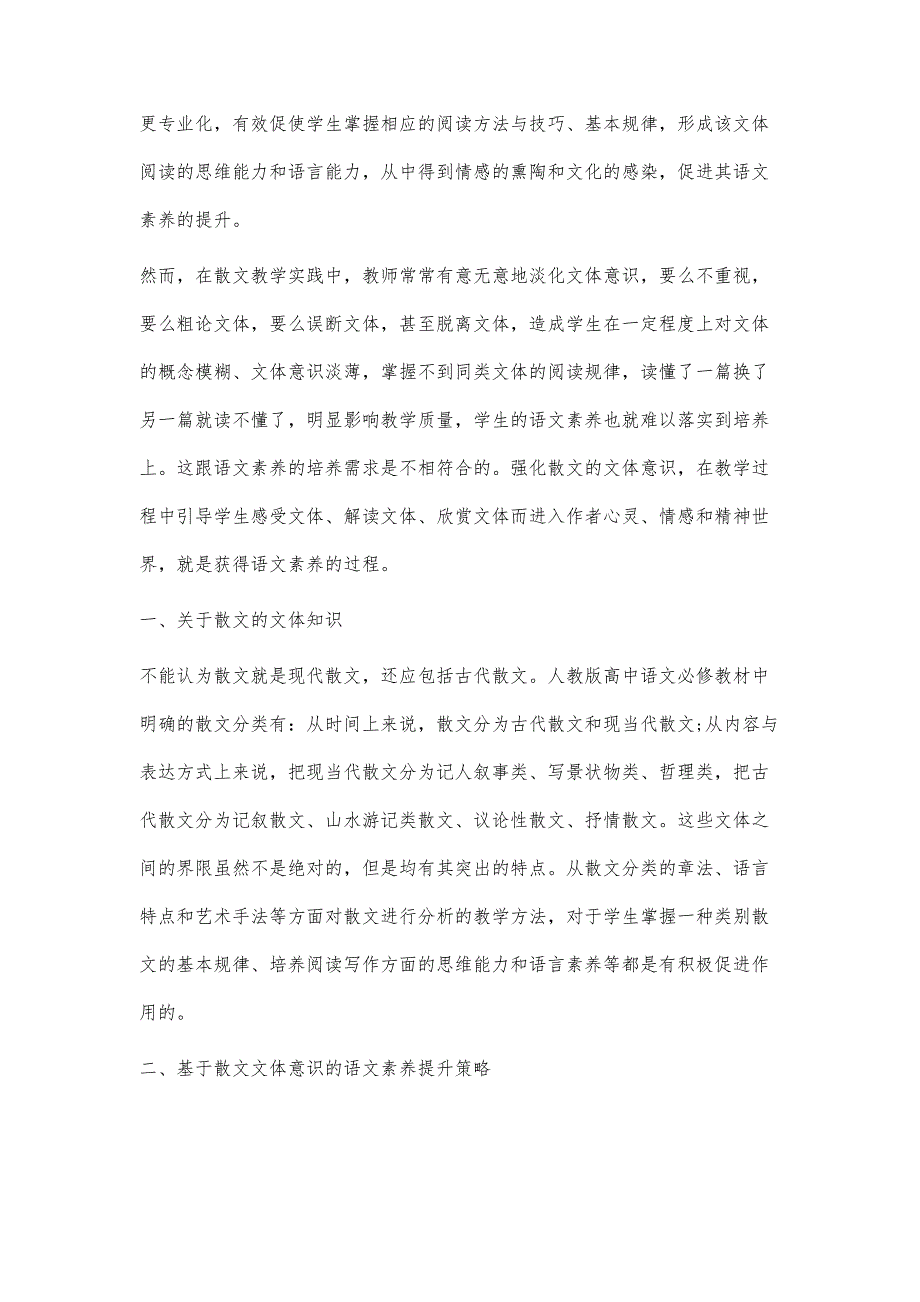 更专业化，有效促使学生掌握相应的阅读方法与技巧、基本规律，形成该文体阅读的思维能力和语言能力，从中得到情感的熏陶和文化的感染，促进其语文素养的提升。

然而，在散文教学实践中，教师常常有意无意地淡化文体意识，要么不重视，要么粗论文体，要么误断文体，甚至脱离文体，造成学生在一定程度上对文体的概念模糊、文体意识淡薄，掌握不到同类文体的阅读规律，读懂了一篇换了另一篇就读不懂了，明显影响教学质量，学生的语文素养也就难以落实到培养上。这跟语文素养的培养需求是不相符合的。强化散文的文体意识，在教学过程中引导学生感受文体、解读文体、欣赏文体而进入作者心灵、情感和精神世界，就是获得语文素养的过程。

一、关于散文的文体知识

不能认为散文就是现代散文，还应包括古代散文。人教版高中语文必修教材中明确的散文分类有：从时间上来说，散文分为古代散文和现当代散文;从内容与表达方式上来说，把现当代散文分为记人叙事类、写景状物类、哲理类，把古代散文分为记叙散文、山水游记类散文、议论性散文、抒情散文。这些文体之间的界限虽然不是绝对的，但是均有其突出的特点。从散文分类的章法、语言特点和艺术手法等方面对散文进行分析的教学方法，对于学生掌握一种类别散文的基本规律、培养阅读写作方面的思维能力和语言素养等都是有积极促进作用的。

二、基于散文文体意识的语文素养提升策略